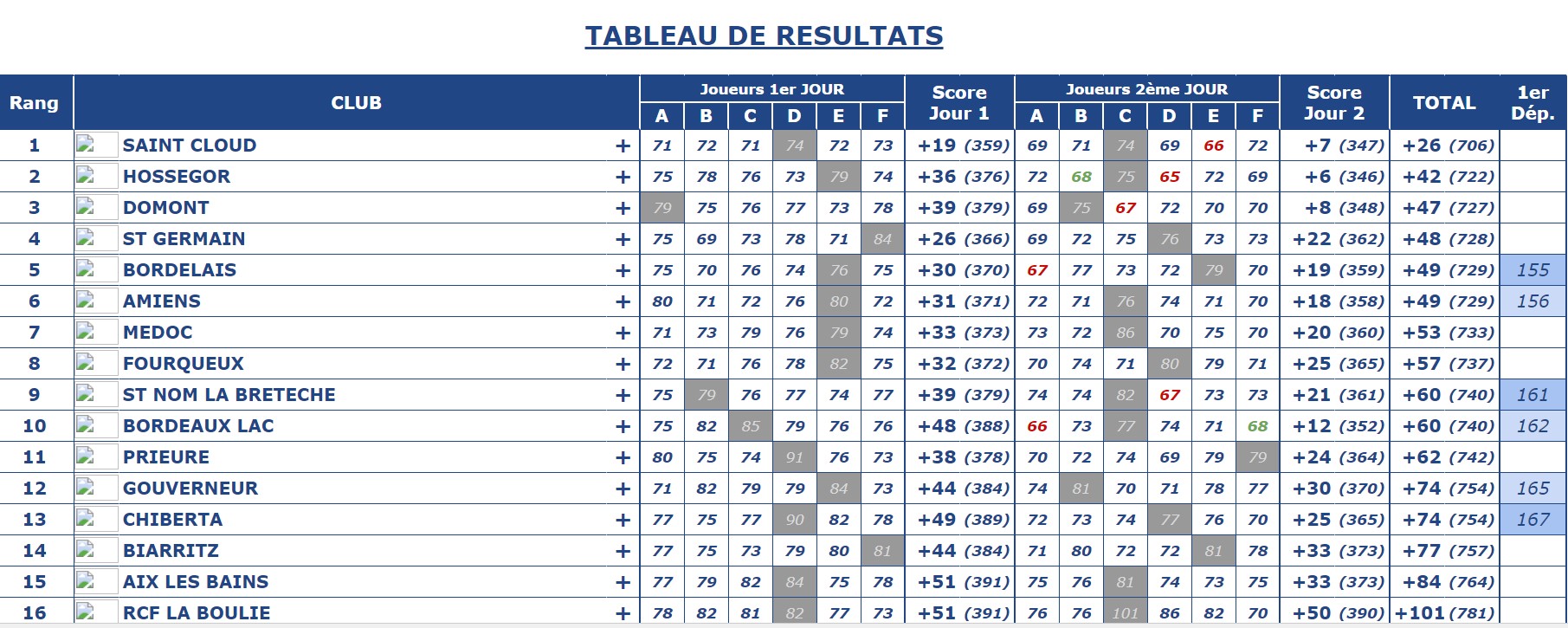 TABLEAU DE RESULTATS

| Rang | CLUB | | Joueurs 1er JOUR A | B | C | D | E | F | Score Jour 1 | Joueurs 2ème JOUR A | B | C | D | E | F | Score Jour 2 | TOTAL | 1er Dép. |
|---|---|---|---|---|---|---|---|---|---|---|---|---|---|---|---|---|---|---|
| 1 | SAINT CLOUD | + | 71 | 72 | 71 | 74 | 72 | 73 | +19 (359) | 69 | 71 | 74 | 69 | 66 | 72 | +7 (347) | +26 (706) | |
| 2 | HOSSEGOR | + | 75 | 78 | 76 | 73 | 79 | 74 | +36 (376) | 72 | 68 | 75 | 65 | 72 | 69 | +6 (346) | +42 (722) | |
| 3 | DOMONT | + | 79 | 75 | 76 | 77 | 73 | 78 | +39 (379) | 69 | 75 | 67 | 72 | 70 | 70 | +8 (348) | +47 (727) | |
| 4 | ST GERMAIN | + | 75 | 69 | 73 | 78 | 71 | 84 | +26 (366) | 69 | 72 | 75 | 76 | 73 | 73 | +22 (362) | +48 (728) | |
| 5 | BORDELAIS | + | 75 | 70 | 76 | 74 | 76 | 75 | +30 (370) | 67 | 77 | 73 | 72 | 79 | 70 | +19 (359) | +49 (729) | 155 |
| 6 | AMIENS | + | 80 | 71 | 72 | 76 | 80 | 72 | +31 (371) | 72 | 71 | 76 | 74 | 71 | 70 | +18 (358) | +49 (729) | 156 |
| 7 | MEDOC | + | 71 | 73 | 79 | 76 | 79 | 74 | +33 (373) | 73 | 72 | 86 | 70 | 75 | 70 | +20 (360) | +53 (733) | |
| 8 | FOURQUEUX | + | 72 | 71 | 76 | 78 | 82 | 75 | +32 (372) | 70 | 74 | 71 | 80 | 79 | 71 | +25 (365) | +57 (737) | |
| 9 | ST NOM LA BRETECHE | + | 75 | 79 | 76 | 77 | 74 | 77 | +39 (379) | 74 | 74 | 82 | 67 | 73 | 73 | +21 (361) | +60 (740) | 161 |
| 10 | BORDEAUX LAC | + | 75 | 82 | 85 | 79 | 76 | 76 | +48 (388) | 66 | 73 | 77 | 74 | 71 | 68 | +12 (352) | +60 (740) | 162 |
| 11 | PRIEURE | + | 80 | 75 | 74 | 91 | 76 | 73 | +38 (378) | 70 | 72 | 74 | 69 | 79 | 79 | +24 (364) | +62 (742) | |
| 12 | GOUVERNEUR | + | 71 | 82 | 79 | 79 | 84 | 73 | +44 (384) | 74 | 81 | 70 | 71 | 78 | 77 | +30 (370) | +74 (754) | 165 |
| 13 | CHIBERTA | + | 77 | 75 | 77 | 90 | 82 | 78 | +49 (389) | 72 | 73 | 74 | 77 | 76 | 70 | +25 (365) | +74 (754) | 167 |
| 14 | BIARRITZ | + | 77 | 75 | 73 | 79 | 80 | 81 | +44 (384) | 71 | 80 | 72 | 72 | 81 | 78 | +33 (373) | +77 (757) | |
| 15 | AIX LES BAINS | + | 77 | 79 | 82 | 84 | 75 | 78 | +51 (391) | 75 | 76 | 81 | 74 | 73 | 75 | +33 (373) | +84 (764) | |
| 16 | RCF LA BOULIE | + | 78 | 82 | 81 | 82 | 77 | 73 | +51 (391) | 76 | 76 | 101 | 86 | 82 | 70 | +50 (390) | +101 (781) | |